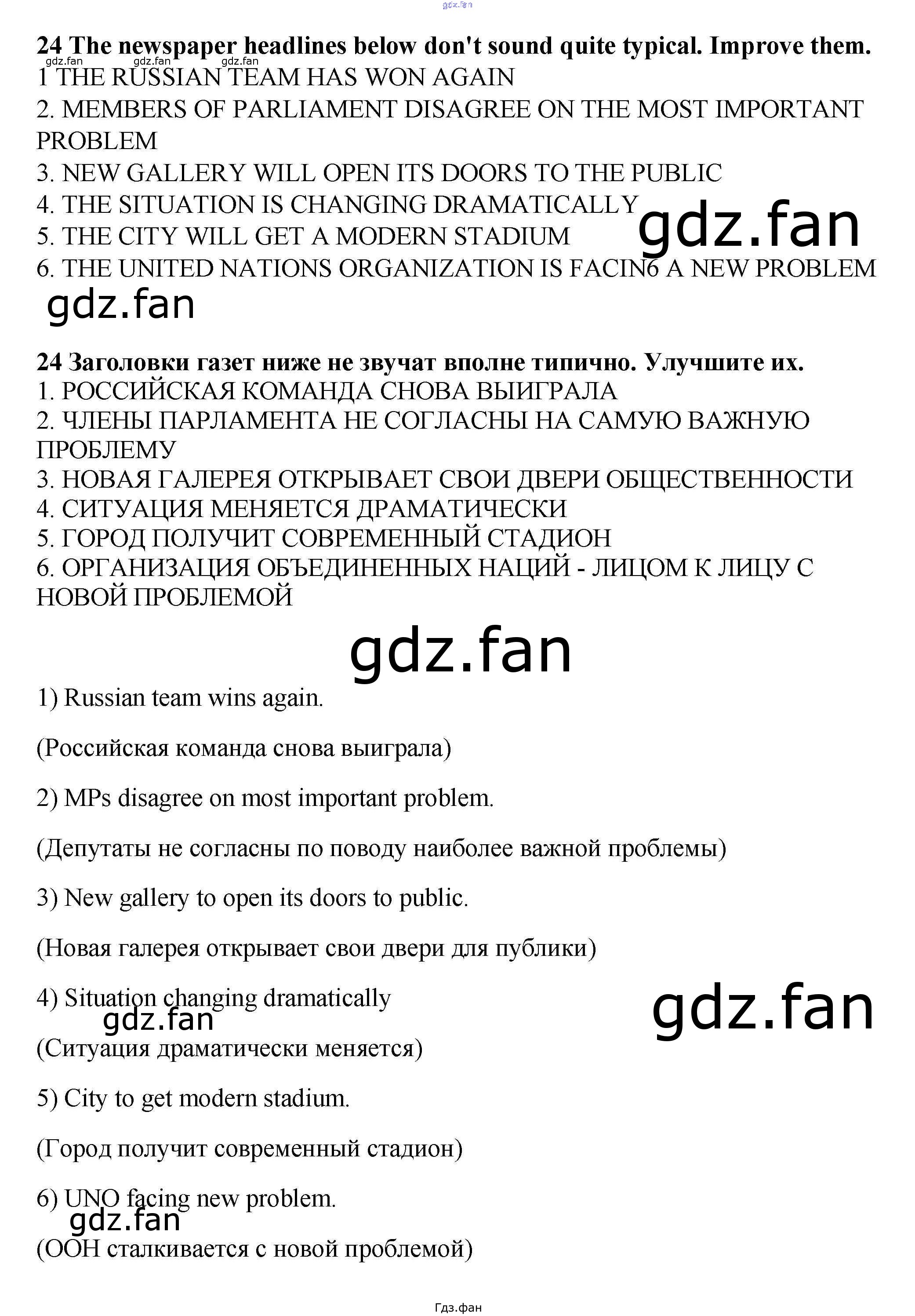 24 The newspaper headlines below don't sound quite typical. Improve them.

1 THE RUSSIAN TEAM HAS WON AGAIN
2. MEMBERS OF PARLIAMENT DISAGREE ON THE MOST IMPORTANT PROBLEM
3. NEW GALLERY WILL OPEN ITS DOORS TO THE PUBLIC
4. THE SITUATION IS CHANGING DRAMATICALLY
5. THE CITY WILL GET A MODERN STADIUM
6. THE UNITED NATIONS ORGANIZATION IS FACIN6 A NEW PROBLEM

24 Заголовки газет ниже не звучат вполне типично. Улучшите их.

1. РОССИЙСКАЯ КОМАНДА СНОВА ВЫИГРАЛА
2. ЧЛЕНЫ ПАРЛАМЕНТА НЕ СОГЛАСНЫ НА САМУЮ ВАЖНУЮ ПРОБЛЕМУ
3. НОВАЯ ГАЛЕРЕЯ ОТКРЫВАЕТ СВОИ ДВЕРИ ОБЩЕСТВЕННОСТИ
4. СИТУАЦИЯ МЕНЯЕТСЯ ДРАМАТИЧЕСКИ
5. ГОРОД ПОЛУЧИТ СОВРЕМЕННЫЙ СТАДИОН
6. ОРГАНИЗАЦИЯ ОБЪЕДИНЕННЫХ НАЦИЙ - ЛИЦОМ К ЛИЦУ С НОВОЙ ПРОБЛЕМОЙ

1) Russian team wins again.

(Российская команда снова выиграла)

2) MPs disagree on most important problem.

(Депутаты не согласны по поводу наиболее важной проблемы)

3) New gallery to open its doors to public.

(Новая галерея открывает свои двери для публики)

4) Situation changing dramatically

(Ситуация драматически меняется)

5) City to get modern stadium.

(Город получит современный стадион)

6) UNO facing new problem.

(ООН сталкивается с новой проблемой)

Гдз.фан

gdz.fan